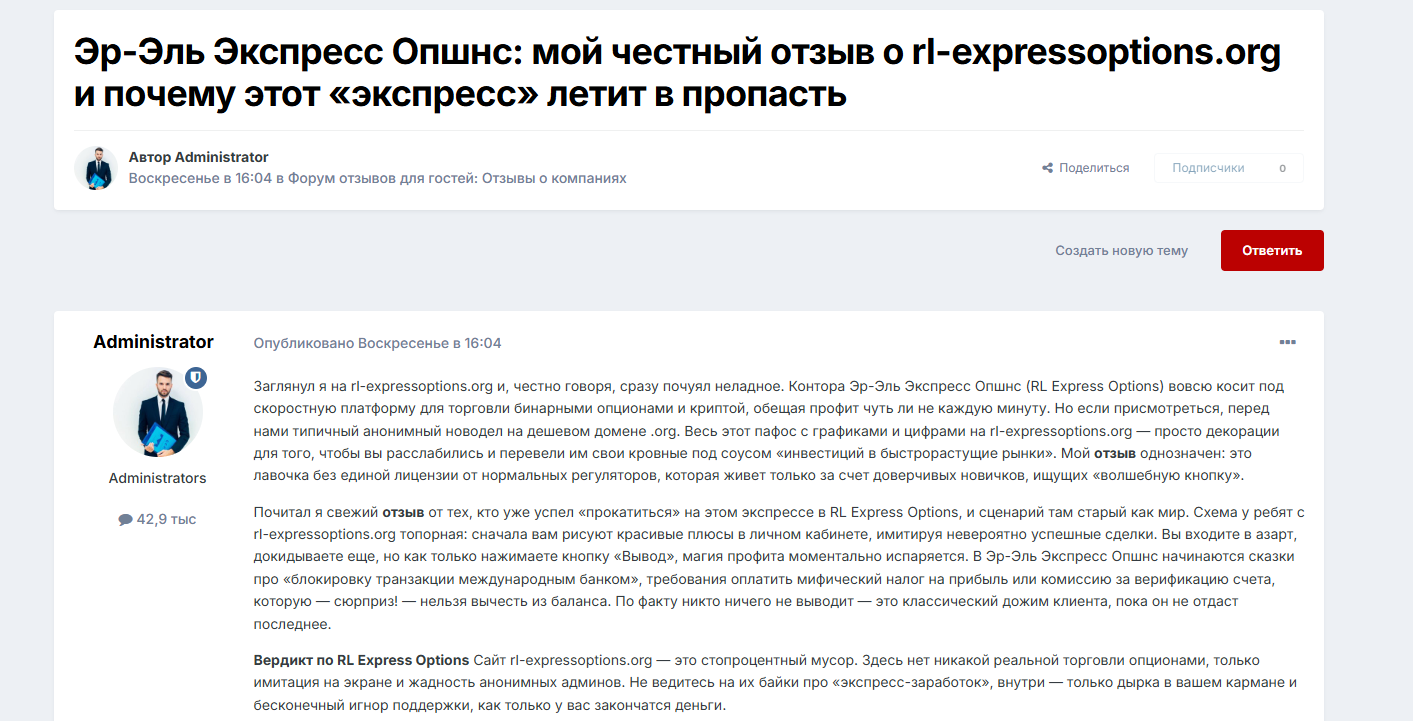 Эр-Эль Экспресс Опшнс: мой честный отзыв о rl-expressoptions.org и почему этот «экспресс» летит в пропасть

Автор Administrator
Воскресенье в 16:04 в Форум отзывов для гостей: Отзывы о компаниях

Поделиться

Подписчики 0

Создать новую тему

Ответить

Administrator

Administrators

42,9 тыс

Опубликовано Воскресенье в 16:04

Заглянул я на rl-expressoptions.org и, честно говоря, сразу почуял неладное. Контора Эр-Эль Экспресс Опшнс (RL Express Options) вовсю косит под скоростную платформу для торговли бинарными опционами и криптой, обещая профит чуть ли не каждую минуту. Но если присмотреться, перед нами типичный анонимный новодел на дешевом домене .org. Весь этот пафос с графиками и цифрами на rl-expressoptions.org — просто декорации для того, чтобы вы расслабились и перевели им свои кровные под соусом «инвестиций в быстрорастущие рынки». Мой отзыв однозначен: это лавочка без единой лицензии от нормальных регуляторов, которая живет только за счет доверчивых новичков, ищущих «волшебную кнопку».

Почитал я свежий отзыв от тех, кто уже успел «прокатиться» на этом экспрессе в RL Express Options, и сценарий там старый как мир. Схема у ребят с rl-expressoptions.org топорная: сначала вам рисуют красивые плюсы в личном кабинете, имитируя невероятно успешные сделки. Вы входите в азарт, докидываете еще, но как только нажимаете кнопку «Вывод», магия профита моментально испаряется. В Эр-Эль Экспресс Опшнс начинаются сказки про «блокировку транзакции международным банком», требования оплатить мифический налог на прибыль или комиссию за верификацию счета, которую — сюрприз! — нельзя вычесть из баланса. По факту никто ничего не выводит — это классический дожим клиента, пока он не отдаст последнее.

Вердикт по RL Express Options Сайт rl-expressoptions.org — это стопроцентный мусор. Здесь нет никакой реальной торговли опционами, только имитация на экране и жадность анонимных админов. Не ведитесь на их байки про «экспресс-заработок», внутри — только дырка в вашем кармане и бесконечный игнор поддержки, как только у вас закончатся деньги.